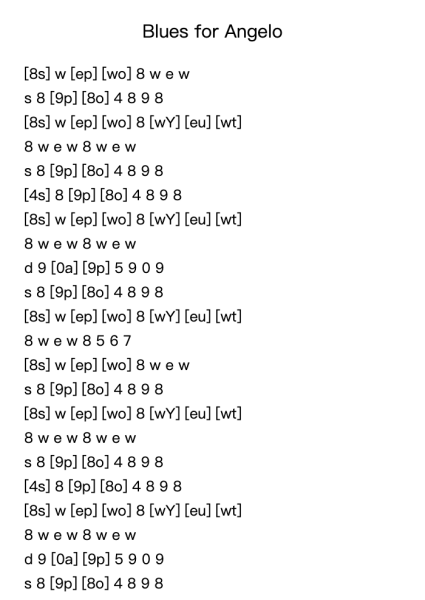 Blues for Angelo

[8s] w [ep] [wo] 8 w e w
s 8 [9p] [8o] 4 8 9 8
[8s] w [ep] [wo] 8 [wY] [eu] [wt]
8 w e w 8 w e w
s 8 [9p] [8o] 4 8 9 8
[4s] 8 [9p] [8o] 4 8 9 8
[8s] w [ep] [wo] 8 [wY] [eu] [wt]
8 w e w 8 w e w
d 9 [0a] [9p] 5 9 0 9
s 8 [9p] [8o] 4 8 9 8
[8s] w [ep] [wo] 8 [wY] [eu] [wt]
8 w e w 8 5 6 7
[8s] w [ep] [wo] 8 w e w
s 8 [9p] [8o] 4 8 9 8
[8s] w [ep] [wo] 8 [wY] [eu] [wt]
8 w e w 8 w e w
s 8 [9p] [8o] 4 8 9 8
[4s] 8 [9p] [8o] 4 8 9 8
[8s] w [ep] [wo] 8 [wY] [eu] [wt]
8 w e w 8 w e w
d 9 [0a] [9p] 5 9 0 9
s 8 [9p] [8o] 4 8 9 8